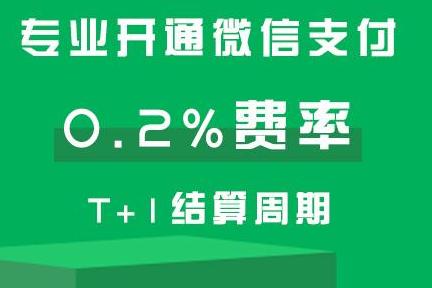 专业开通微信支付

0.2%费率

T+1结算周期